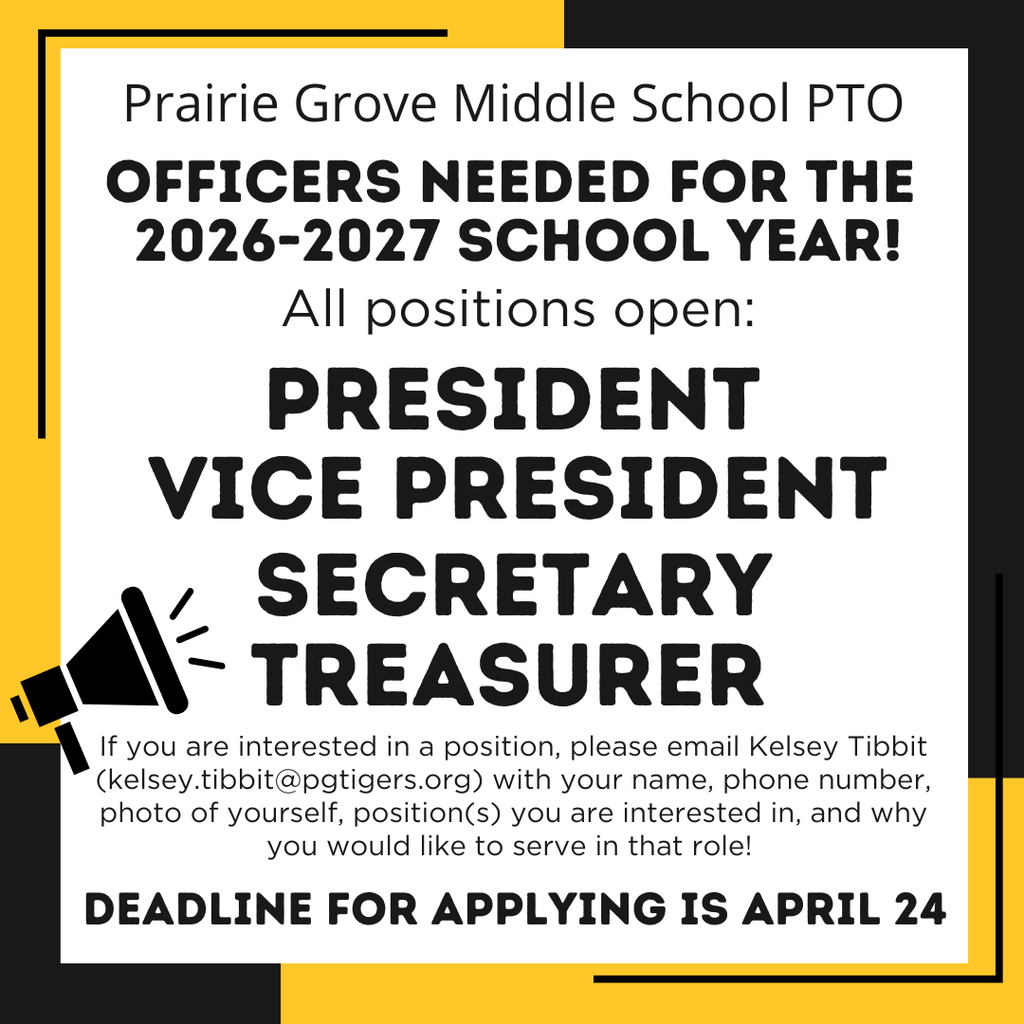 Prairie Grove Middle School PTO

OFFICERS NEEDED FOR THE 2026-2027 SCHOOL YEAR!

All positions open:

PRESIDENT
VICE PRESIDENT
SECRETARY
TREASURER

If you are interested in a position, please email Kelsey Tibbit (kelsey.tibbit@pgtigers.org) with your name, phone number, photo of yourself, position(s) you are interested in, and why you would like to serve in that role!

DEADLINE FOR APPLYING IS APRIL 24